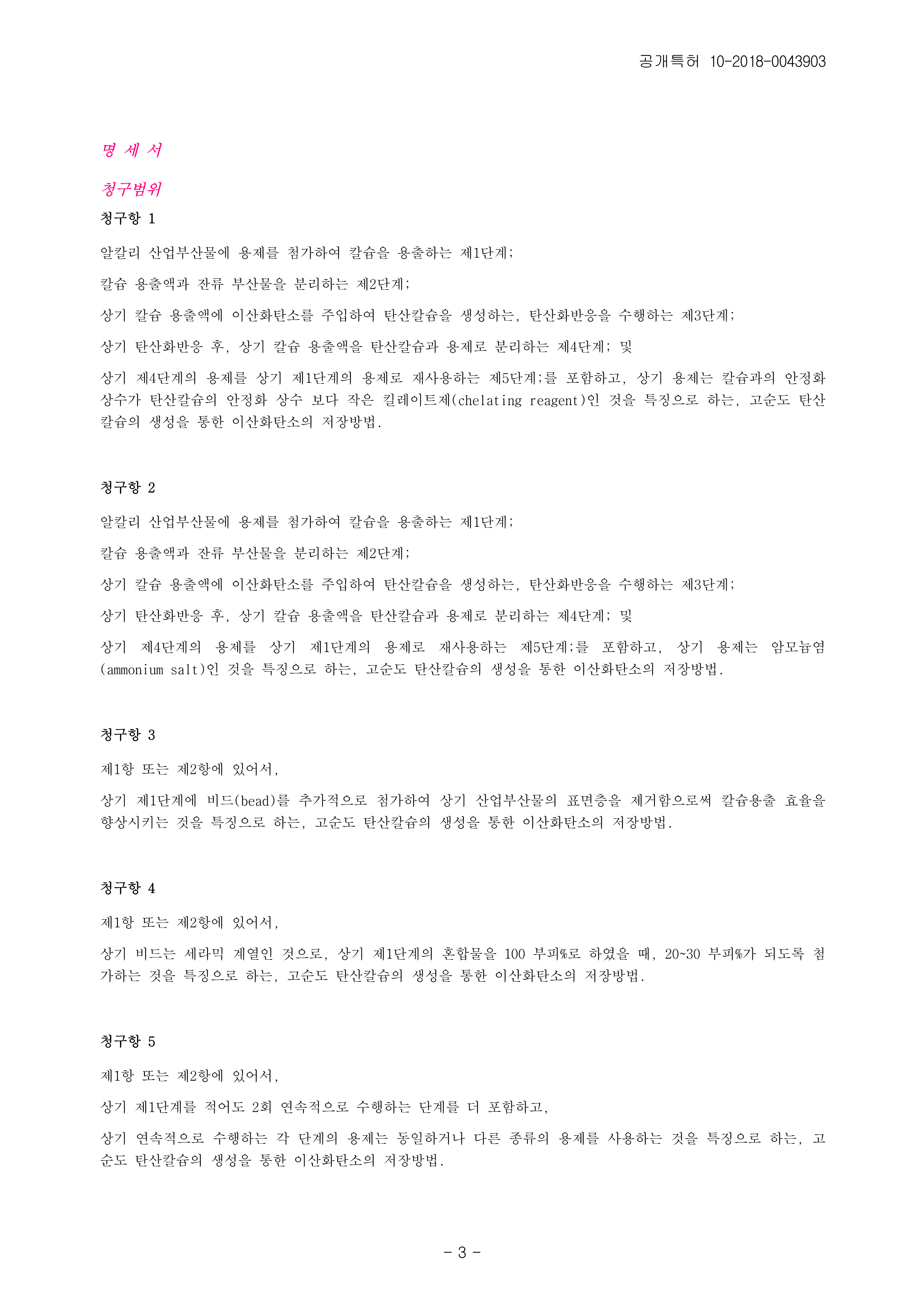 공개특허 10-2018-0043903

명 세 서

청구범위

청구항 1

알칼리 산업부산물에 용제를 첨가하여 칼슘을 용출하는 제1단계;

칼슘 용출액과 잔류 부산물을 분리하는 제2단계;

상기 칼슘 용출액에 이산화탄소를 주입하여 탄산칼슘을 생성하는, 탄산화반응을 수행하는 제3단계;

상기 탄산화반응 후, 상기 칼슘 용출액을 탄산칼슘과 용제로 분리하는 제4단계; 및

상기 제4단계의 용제를 상기 제1단계의 용제로 재사용하는 제5단계;를 포함하고, 상기 용제는 칼슘과의 안정화 상수가 탄산칼슘의 안정화 상수 보다 작은 킬레이트제(chelating reagent)인 것을 특징으로 하는, 고순도 탄산칼슘의 생성을 통한 이산화탄소의 저장방법.

청구항 2

알칼리 산업부산물에 용제를 첨가하여 칼슘을 용출하는 제1단계;

칼슘 용출액과 잔류 부산물을 분리하는 제2단계;

상기 칼슘 용출액에 이산화탄소를 주입하여 탄산칼슘을 생성하는, 탄산화반응을 수행하는 제3단계;

상기 탄산화반응 후, 상기 칼슘 용출액을 탄산칼슘과 용제로 분리하는 제4단계; 및

상기 제4단계의 용제를 상기 제1단계의 용제로 재사용하는 제5단계;를 포함하고, 상기 용제는 암모늄염(ammonium salt)인 것을 특징으로 하는, 고순도 탄산칼슘의 생성을 통한 이산화탄소의 저장방법.

청구항 3

제1항 또는 제2항에 있어서,

상기 제1단계에 비드(bead)를 추가적으로 첨가하여 상기 산업부산물의 표면층을 제거함으로써 칼슘용출 효율을 향상시키는 것을 특징으로 하는, 고순도 탄산칼슘의 생성을 통한 이산화탄소의 저장방법.

청구항 4

제1항 또는 제2항에 있어서,

상기 비드는 세라믹 계열인 것으로, 상기 제1단계의 혼합물을 100 부피%로 하였을 때, 20~30 부피%가 되도록 첨가하는 것을 특징으로 하는, 고순도 탄산칼슘의 생성을 통한 이산화탄소의 저장방법.

청구항 5

제1항 또는 제2항에 있어서,

상기 제1단계를 적어도 2회 연속적으로 수행하는 단계를 더 포함하고,

상기 연속적으로 수행하는 각 단계의 용제는 동일하거나 다른 종류의 용제를 사용하는 것을 특징으로 하는, 고순도 탄산칼슘의 생성을 통한 이산화탄소의 저장방법.

- 3 -